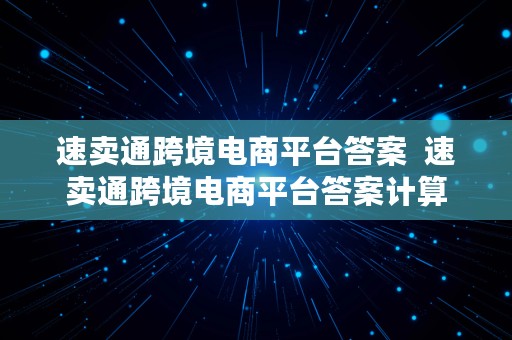 速卖通跨境电商平台答案 速卖通跨境电商平台答案计算